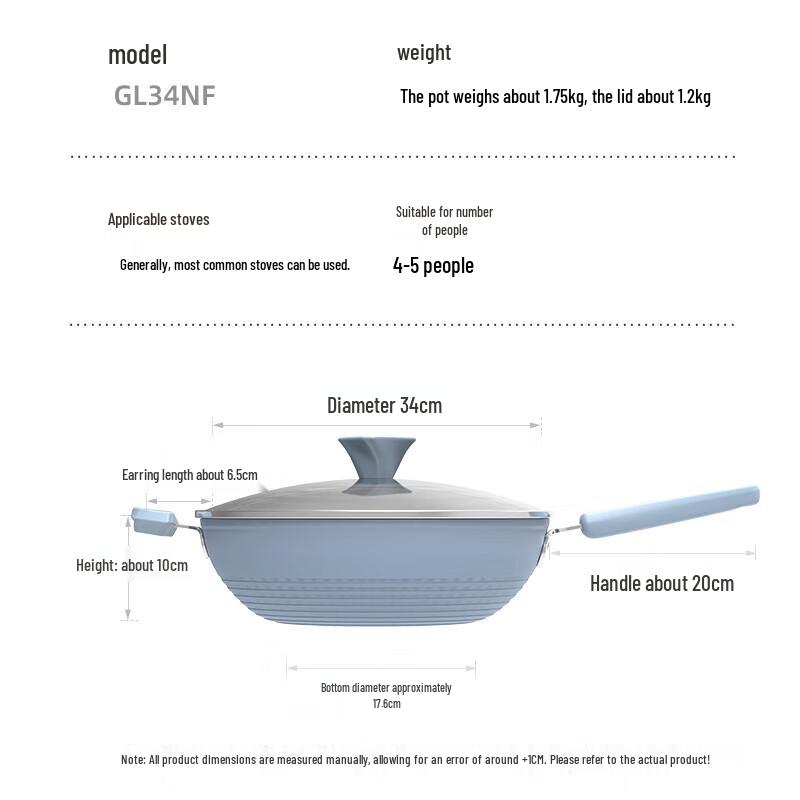 model

GL34NF

weight

The pot weighs about 1.75kg, the lid about 1.2kg

Applicable stoves

Generally, most common stoves can be used.

Suitable for number of people

4-5 people

Diameter 34cm

Earring length about 6.5cm

Height: about 10cm

Handle about 20cm

Bottom diameter approximately 17.6cm

Note: All product dimensions are measured manually, allowing for an error of around +1CM. Please refer to the actual product!